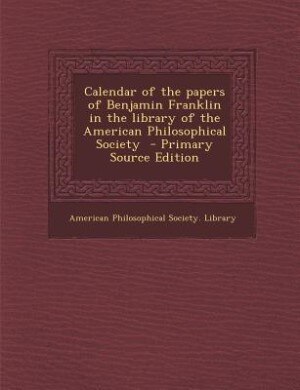 Calendar of the papers of Benjamin Franklin in the library of the American Philosophical Society - Primary Source Edition

American Philosophical Society. Library